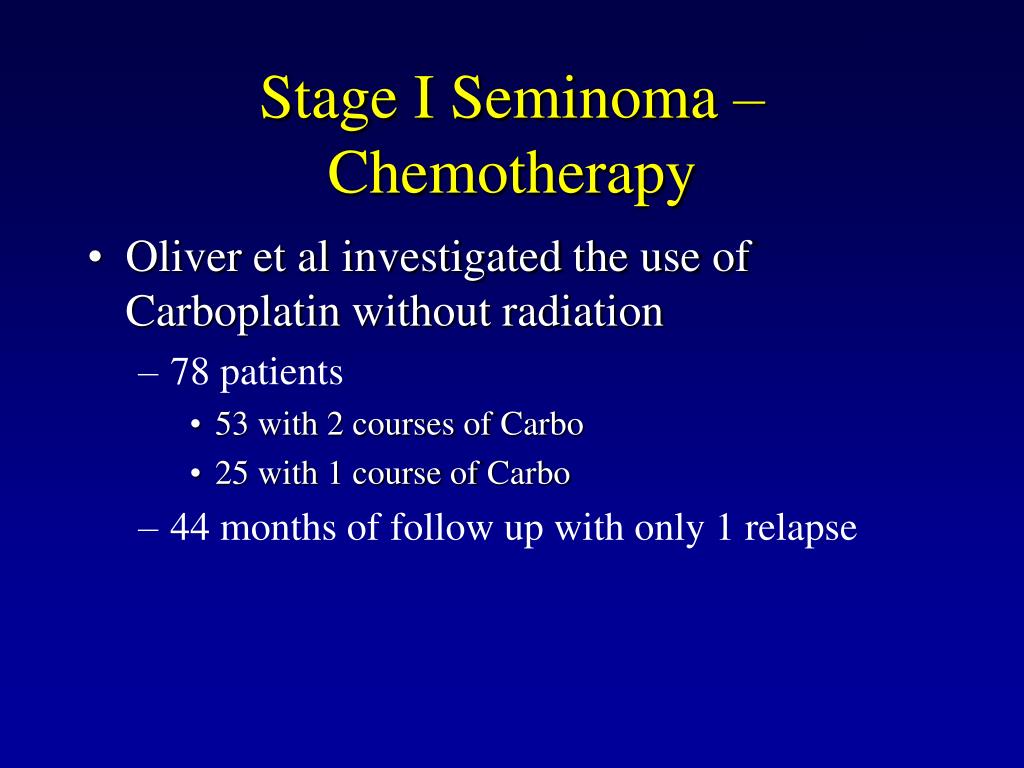 Stage I Seminoma – Chemotherapy

• Oliver et al investigated the use of Carboplatin without radiation

– 78 patients

• 53 with 2 courses of Carbo

• 25 with 1 course of Carbo

– 44 months of follow up with only 1 relapse